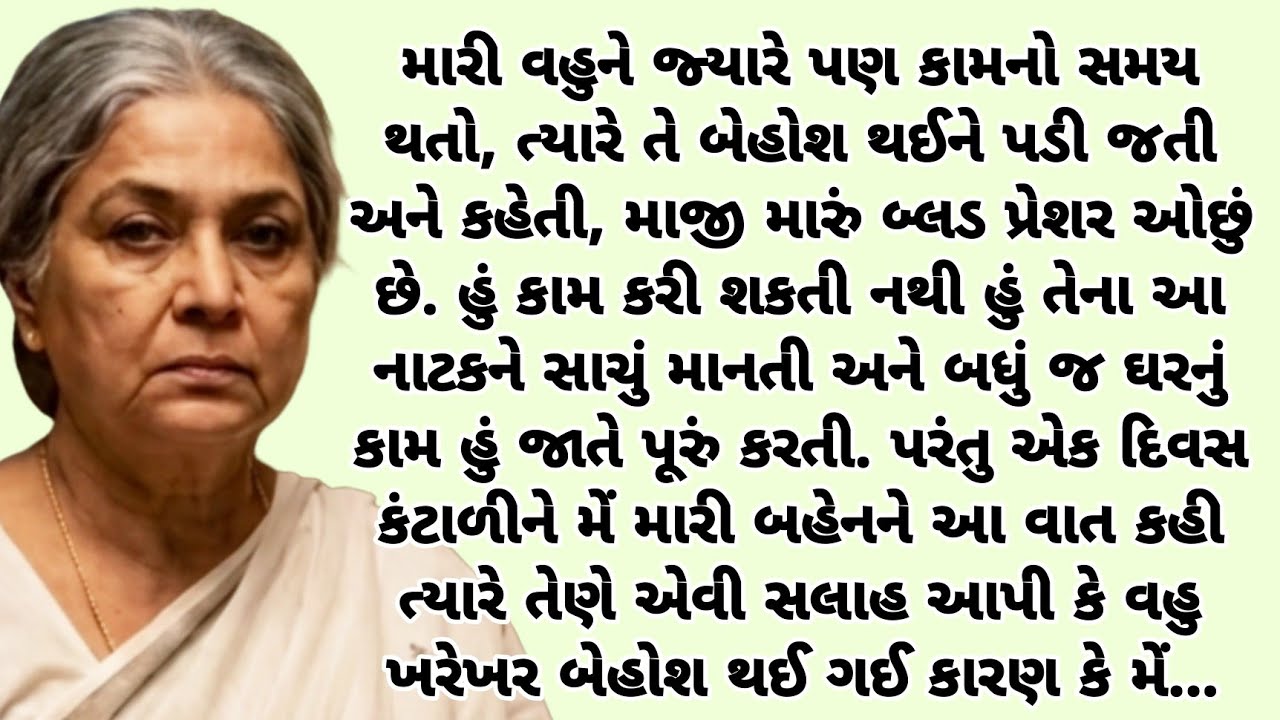 મારી વહુને જ્યારે પણ કામનો સમય થતો, ત્યારે તે બેહોશ થઈને પડી જતી અને કહેતી, માજી મારું બ્લડ પ્રેશર ઓછું છે. હું કામ કરી શકતી નથી હું તેના આ નાટકને સાચું માનતી અને બધું જ ઘરનું કામ હું જાતે પૂરું કરતી. પરંતુ એક દિવસ કંટાળીને મેં મારી બહેનને આ વાત કહી ત્યારે તેણે એવી સલાહ આપી કે વહુ ખરેખર બેહોશ થઈ ગઈ કારણ કે મેં...